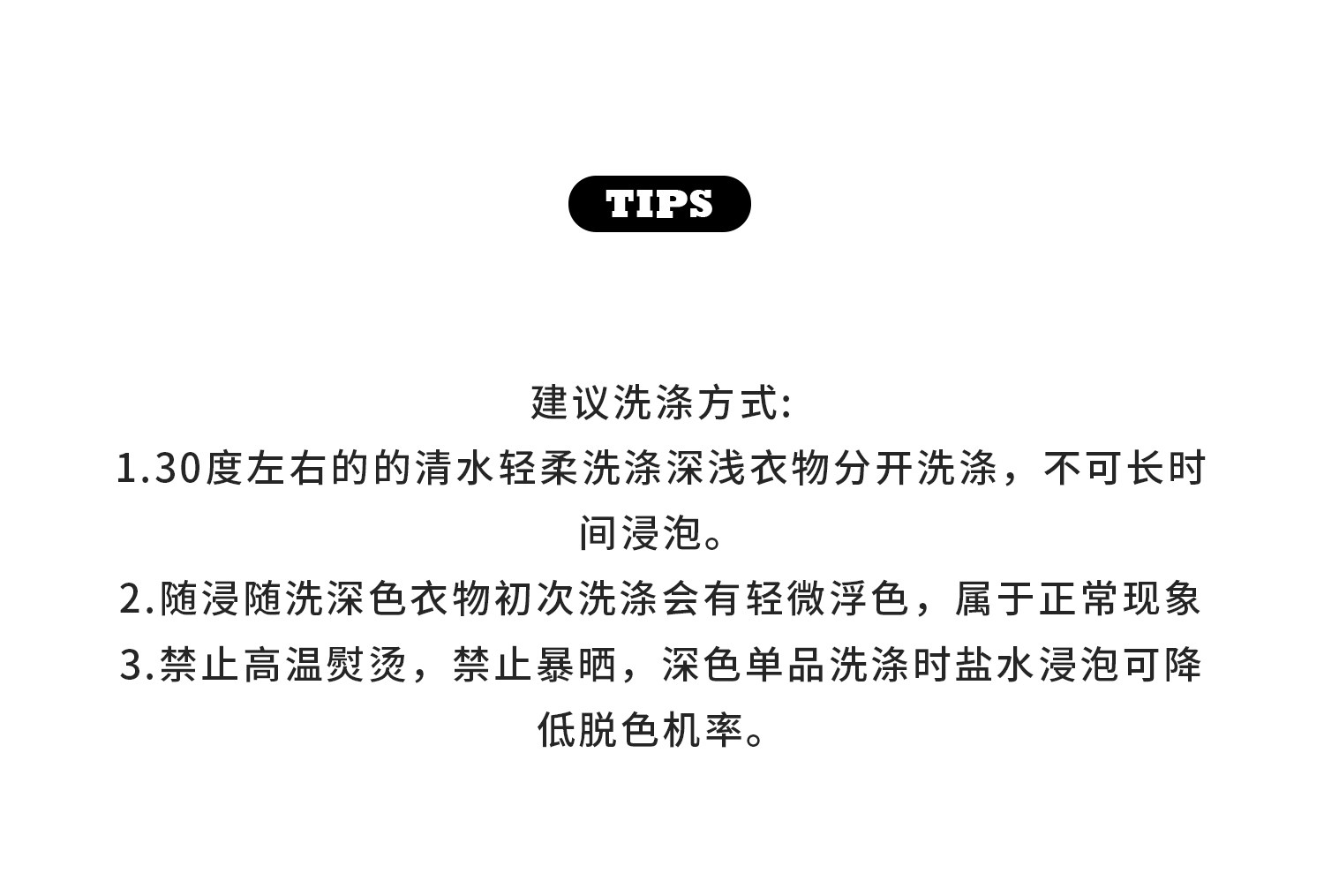 TIPS

建议洗涤方式:
1.30度左右的的清水轻柔洗涤深浅衣物分开洗涤，不可长时间浸泡。
2.随浸随洗深色衣物初次洗涤会有轻微浮色，属于正常现象
3.禁止高温熨烫，禁止暴晒，深色单品洗涤时盐水浸泡可降低脱色机率。